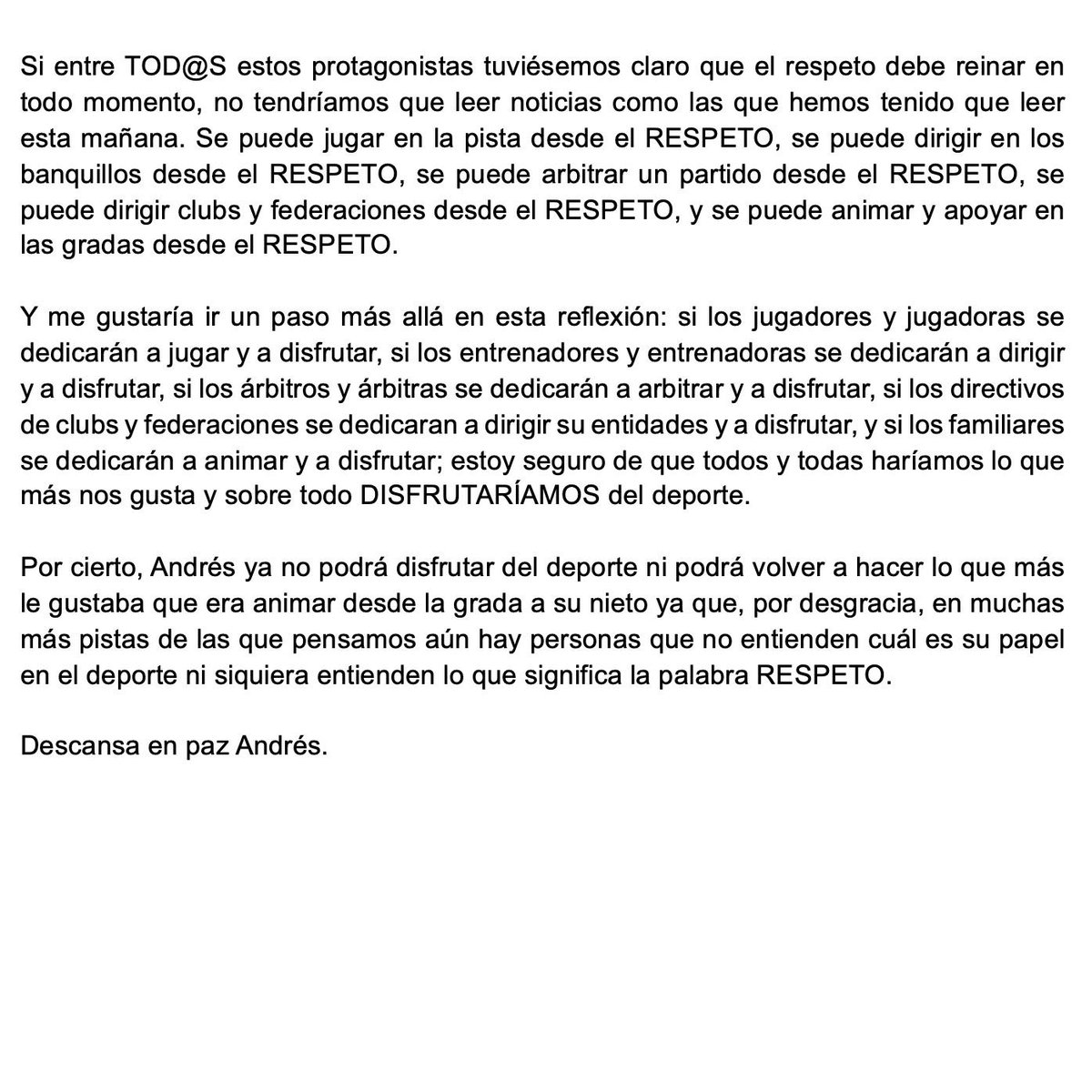 Si entre TOD@S estos protagonistas tuviésemos claro que el respeto debe reinar en todo momento, no tendríamos que leer noticias como las que hemos tenido que leer esta mañana. Se puede jugar en la pista desde el RESPETO, se puede dirigir en los banquillos desde el RESPETO, se puede arbitrar un partido desde el RESPETO, se puede dirigir clubs y federaciones desde el RESPETO, y se puede animar y apoyar en las gradas desde el RESPETO.

Y me gustaría ir un paso más allá en esta reflexión: si los jugadores y jugadoras se dedicarán a jugar y a disfrutar, si los entrenadores y entrenadoras se dedicarán a dirigir y a disfrutar, si los árbitros y árbitras se dedicarán a arbitrar y a disfrutar, si los directivos de clubs y federaciones se dedicaran a dirigir su entidades y a disfrutar, y si los familiares se dedicarán a animar y a disfrutar; estoy seguro de que todos y todas haríamos lo que más nos gusta y sobre todo DISFRUTARÍAMOS del deporte.

Por cierto, Andrés ya no podrá disfrutar del deporte ni podrá volver a hacer lo que más le gustaba que era animar desde la grada a su nieto ya que, por desgracia, en muchas más pistas de las que pensamos aún hay personas que no entienden cuál es su papel en el deporte ni siquiera entienden lo que significa la palabra RESPETO.

Descansa en paz Andrés.